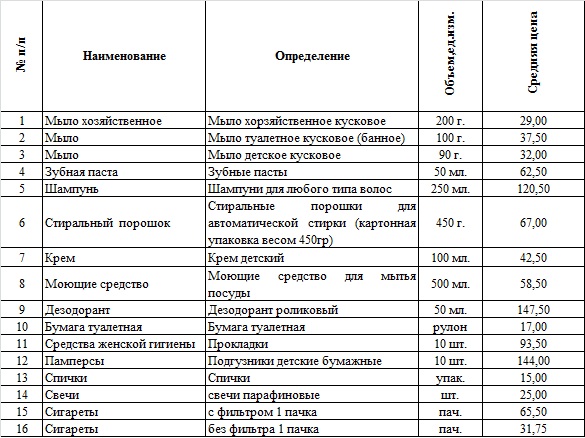 | № п/п | Наименование | Определение | Объем,ед.изм. | Средняя цена |
|---|---|---|---|---|
| 1 | Мыло хозяйственное | Мыло хорзяйственное кусковое | 200 г. | 29,00 |
| 2 | Мыло | Мыло туалетное кусковое (банное) | 100 г. | 37,50 |
| 3 | Мыло | Мыло детское кусковое | 90 г. | 32,00 |
| 4 | Зубная паста | Зубные пасты | 50 мл. | 62,50 |
| 5 | Шампунь | Шампуни для любого типа волос | 250 мл. | 120,50 |
| 6 | Стиральный порошок | Стиральные порошки для автоматической стирки (картонная упаковка весом 450гр) | 450 г. | 67,00 |
| 7 | Крем | Крем детский | 100 мл. | 42,50 |
| 8 | Моющие средство | Моющие средство для мытья посуды | 500 мл. | 58,50 |
| 9 | Дезодорант | Дезодорант роликовый | 50 мл. | 147,50 |
| 10 | Бумага туалетная | Бумага туалетная | рулон | 17,00 |
| 11 | Средства женской гигиены | Прокладки | 10 шт. | 93,50 |
| 12 | Памперсы | Подгузники детские бумажные | 10 шт. | 144,00 |
| 13 | Спички | Спички | упак. | 15,00 |
| 14 | Свечи | свечи парафиновые | шт. | 25,00 |
| 15 | Сигареты | с фильтром 1 пачка | пач. | 65,50 |
| 16 | Сигареты | без фильтра 1 пачка | пач. | 31,75 |